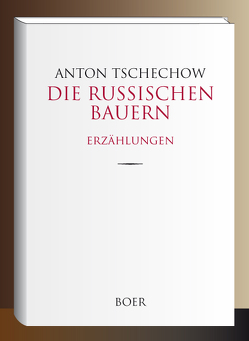 ANTON TSCHECHOW
DIE RUSSISCHEN BAUERN

ERZÄHLUNGEN

BOER